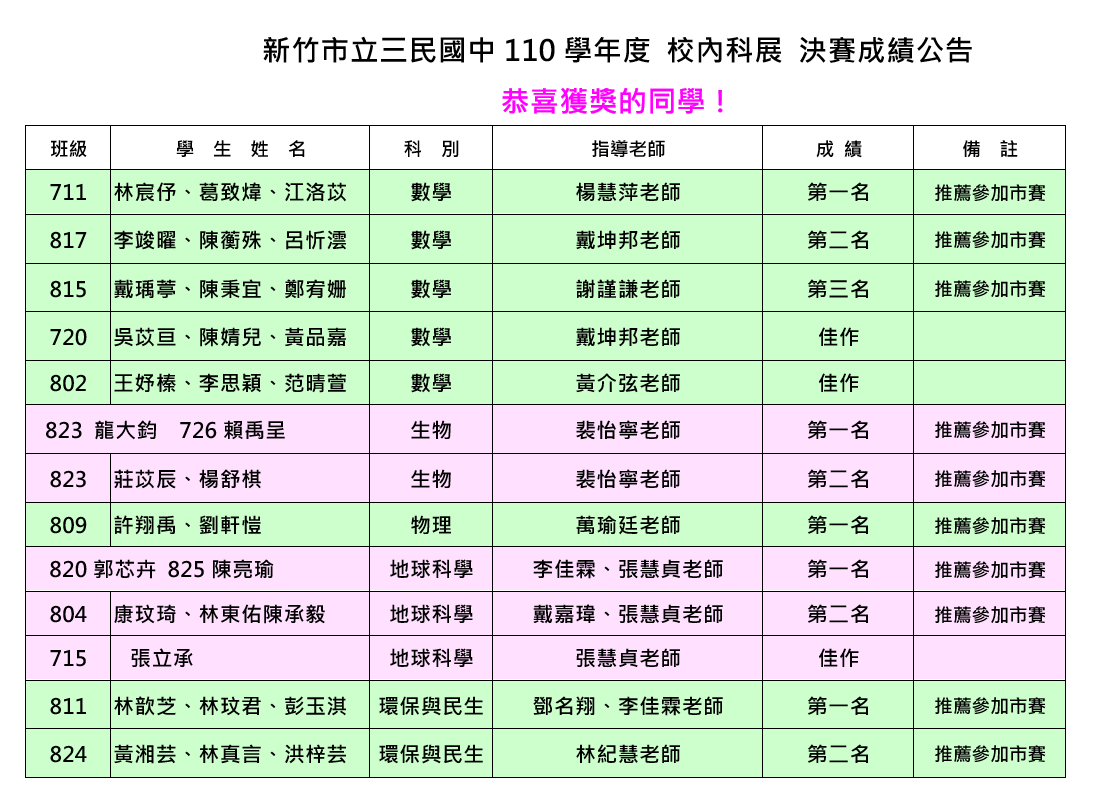 新竹市立三民國中 110 學年度 校內科展 決賽成績公告

恭喜獲獎的同學！

| 班級 | 學 生 姓 名 | 科 別 | 指導老師 | 成 績 | 備 註 |
|---|---|---|---|---|---|
| 711 | 林宸伃、葛致煒、江洛苡 | 數學 | 楊慧萍老師 | 第一名 | 推薦參加市賽 |
| 817 | 李竣曜、陳蘅殊、呂忻澐 | 數學 | 戴坤邦老師 | 第二名 | 推薦參加市賽 |
| 815 | 戴瑀葶、陳秉宜、鄭宥姍 | 數學 | 謝謹謙老師 | 第三名 | 推薦參加市賽 |
| 720 | 吳苡亘、陳婧兒、黃品嘉 | 數學 | 戴坤邦老師 | 佳作 | |
| 802 | 王妤榛、李思穎、范晴萱 | 數學 | 黃介弦老師 | 佳作 | |
| 823 龍大鈞 726 賴禹呈 | | 生物 | 裴怡寧老師 | 第一名 | 推薦參加市賽 |
| 823 | 莊苡辰、楊舒棋 | 生物 | 裴怡寧老師 | 第二名 | 推薦參加市賽 |
| 809 | 許翔禹、劉軒愷 | 物理 | 萬瑜廷老師 | 第一名 | 推薦參加市賽 |
| 820 郭芯卉 825 陳亮瑜 | | 地球科學 | 李佳霖、張慧貞老師 | 第一名 | 推薦參加市賽 |
| 804 | 康玟琦、林東佑陳承毅 | 地球科學 | 戴嘉瑋、張慧貞老師 | 第二名 | 推薦參加市賽 |
| 715 | 張立承 | 地球科學 | 張慧貞老師 | 佳作 | |
| 811 | 林歆芝、林玟君、彭玉淇 | 環保與民生 | 鄧名翔、李佳霖老師 | 第一名 | 推薦參加市賽 |
| 824 | 黃湘芸、林真言、洪梓芸 | 環保與民生 | 林紀慧老師 | 第二名 | 推薦參加市賽 |